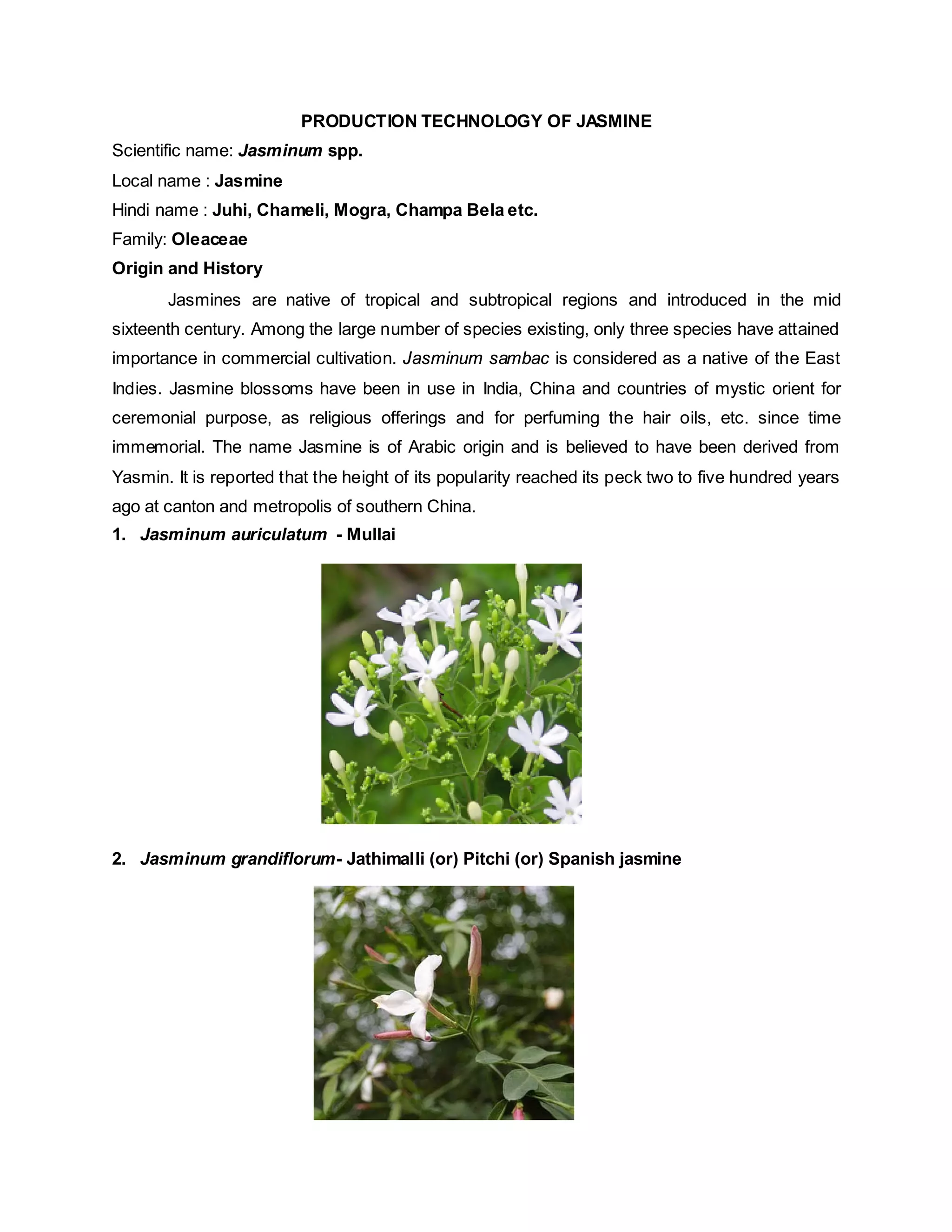 PRODUCTION TECHNOLOGY OF JASMINE

Scientific name: Jasminum spp.

Local name : Jasmine

Hindi name : Juhi, Chameli, Mogra, Champa Bela etc.

Family: Oleaceae

Origin and History

Jasmines are native of tropical and subtropical regions and introduced in the mid sixteenth century. Among the large number of species existing, only three species have attained importance in commercial cultivation. Jasminum sambac is considered as a native of the East Indies. Jasmine blossoms have been in use in India, China and countries of mystic orient for ceremonial purpose, as religious offerings and for perfuming the hair oils, etc. since time immemorial. The name Jasmine is of Arabic origin and is believed to have been derived from Yasmin. It is reported that the height of its popularity reached its peck two to five hundred years ago at canton and metropolis of southern China.

1. Jasminum auriculatum - Mullai

2. Jasminum grandiflorum- Jathimalli (or) Pitchi (or) Spanish jasmine